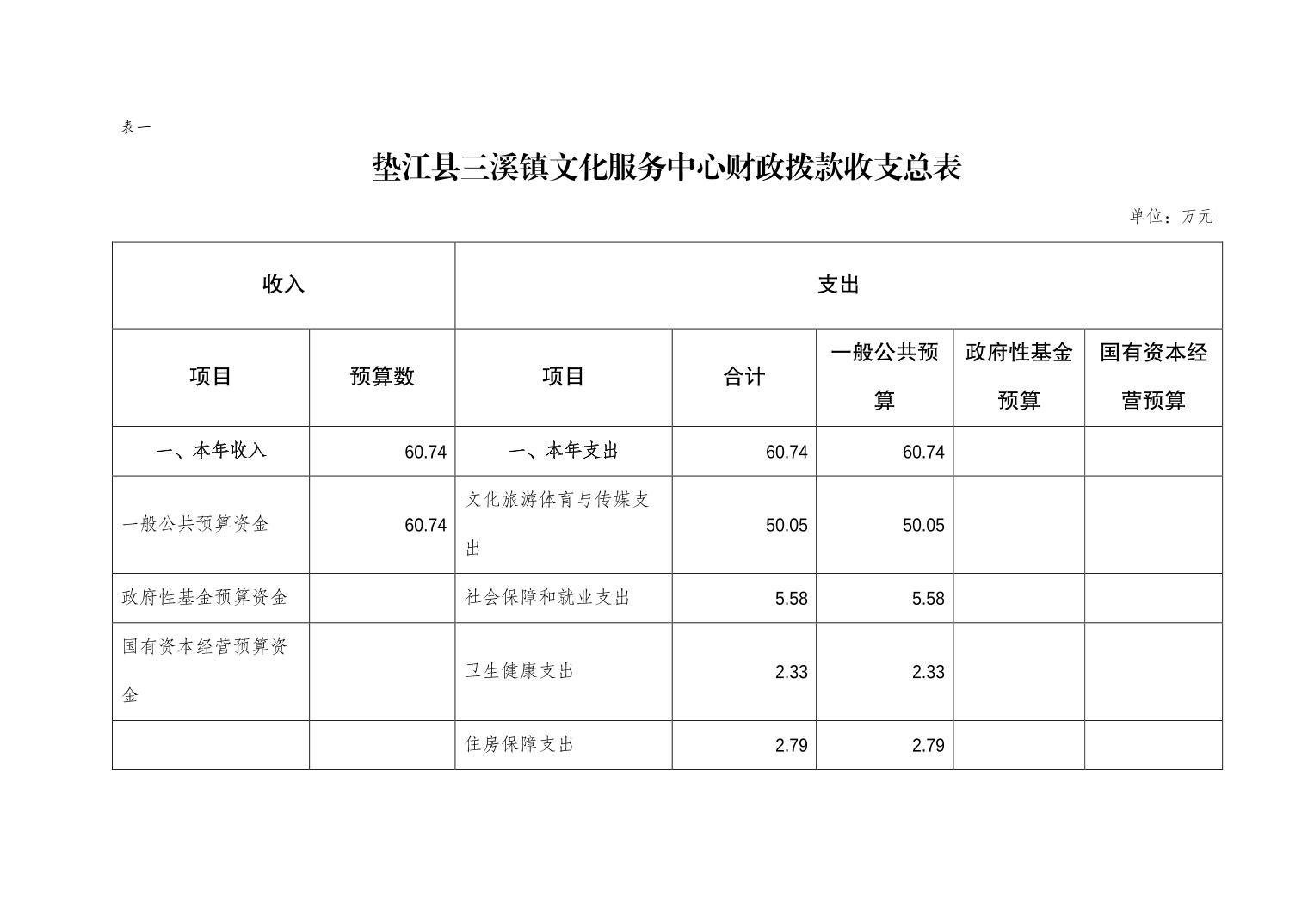 表一

垫江县三溪镇文化服务中心财政拨款收支总表

单位：万元

| 收入 | | 支出 | | | | |
|---|---|---|---|---|---|---|
| 项目 | 预算数 | 项目 | 合计 | 一般公共预算 | 政府性基金预算 | 国有资本经营预算 |
| 一、本年收入 | 60.74 | 一、本年支出 | 60.74 | 60.74 | | |
| 一般公共预算资金 | 60.74 | 文化旅游体育与传媒支出 | 50.05 | 50.05 | | |
| 政府性基金预算资金 | | 社会保障和就业支出 | 5.58 | 5.58 | | |
| 国有资本经营预算资金 | | 卫生健康支出 | 2.33 | 2.33 | | |
| | | 住房保障支出 | 2.79 | 2.79 | | |